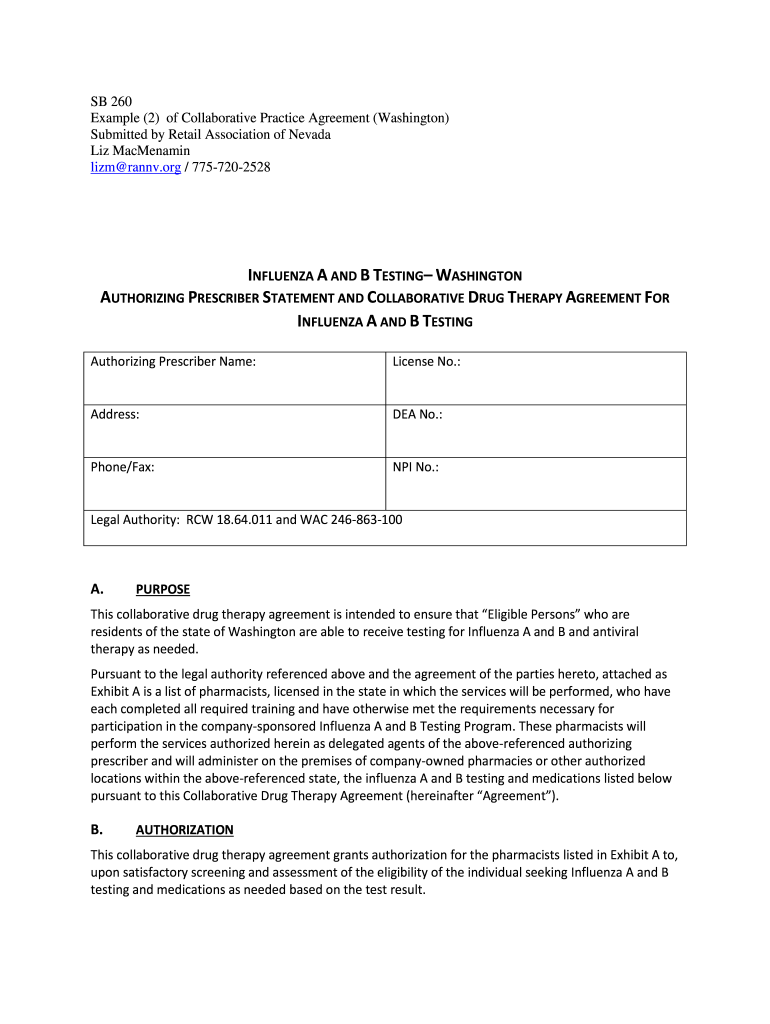 SB 260
Example (2) of Collaborative Practice Agreement (Washington)
Submitted by Retail Association of Nevada
Liz MacMenamin
lizm@rannv.org / 775-720-2528

INFLUENZA A AND B TESTING– WASHINGTON
AUTHORIZING PRESCRIBER STATEMENT AND COLLABORATIVE DRUG THERAPY AGREEMENT FOR INFLUENZA A AND B TESTING

| Authorizing Prescriber Name: | License No.: |
|---|---|
| Address: | DEA No.: |
| Phone/Fax: | NPI No.: |
| Legal Authority: RCW 18.64.011 and WAC 246-863-100 | |

A. PURPOSE

This collaborative drug therapy agreement is intended to ensure that “Eligible Persons” who are residents of the state of Washington are able to receive testing for Influenza A and B and antiviral therapy as needed.

Pursuant to the legal authority referenced above and the agreement of the parties hereto, attached as Exhibit A is a list of pharmacists, licensed in the state in which the services will be performed, who have each completed all required training and have otherwise met the requirements necessary for participation in the company-sponsored Influenza A and B Testing Program. These pharmacists will perform the services authorized herein as delegated agents of the above-referenced authorizing prescriber and will administer on the premises of company-owned pharmacies or other authorized locations within the above-referenced state, the influenza A and B testing and medications listed below pursuant to this Collaborative Drug Therapy Agreement (hereinafter “Agreement”).

B. AUTHORIZATION

This collaborative drug therapy agreement grants authorization for the pharmacists listed in Exhibit A to, upon satisfactory screening and assessment of the eligibility of the individual seeking Influenza A and B testing and medications as needed based on the test result.